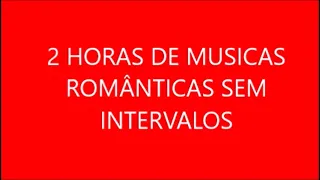 2 HORAS DE MUSICAS ROMÂNTICAS SEM INTERVALOS